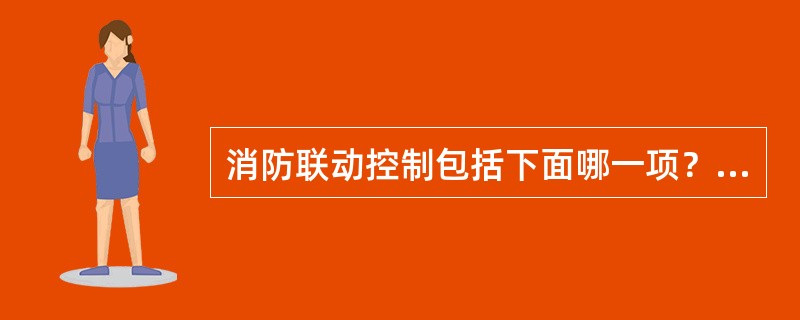 消防联动控制包括下面哪一项？...